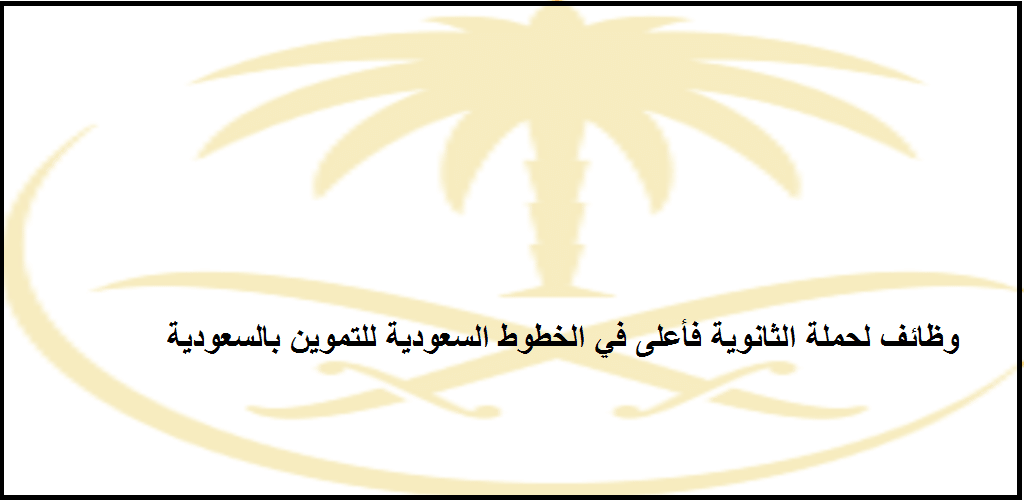 وظائف لحملة الثانوية فأعلى في الخطوط السعودية للتموين بالسعودية